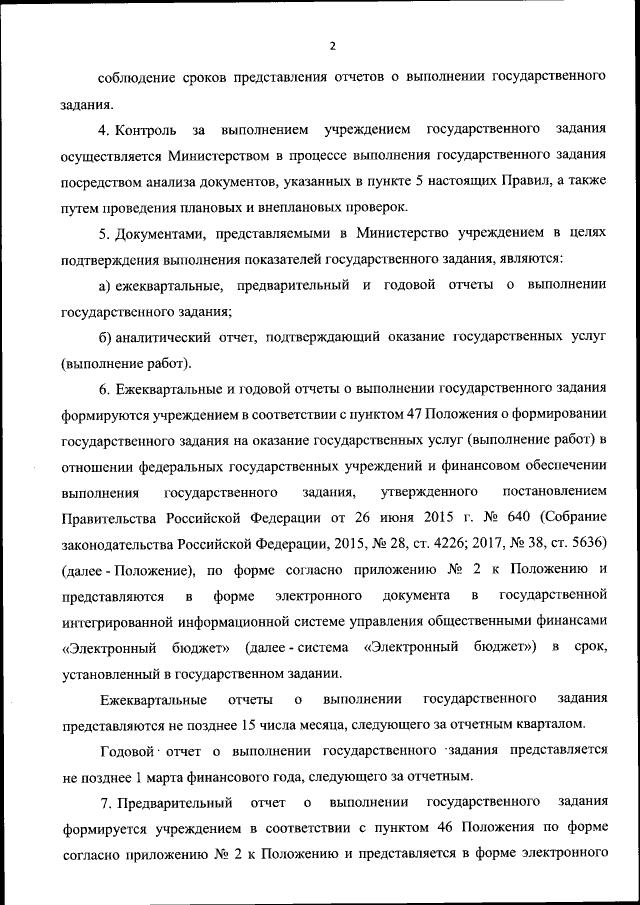 2

соблюдение сроков представления отчетов о выполнении государственного задания.

4. Контроль за выполнением учреждением государственного задания осуществляется Министерством в процессе выполнения государственного задания посредством анализа документов, указанных в пункте 5 настоящих Правил, а также путем проведения плановых и внеплановых проверок.

5. Документами, представляемыми в Министерство учреждением в целях подтверждения выполнения показателей государственного задания, являются:

а) ежеквартальные, предварительный и годовой отчеты о выполнении государственного задания;

б) аналитический отчет, подтверждающий оказание государственных услуг (выполнение работ).

6. Ежеквартальные и годовой отчеты о выполнении государственного задания формируются учреждением в соответствии с пунктом 47 Положения о формировании государственного задания на оказание государственных услуг (выполнение работ) в отношении федеральных государственных учреждений и финансовом обеспечении выполнения государственного задания, утвержденного постановлением Правительства Российской Федерации от 26 июня 2015 г. № 640 (Собрание законодательства Российской Федерации, 2015, № 28, ст. 4226; 2017, № 38, ст. 5636) (далее - Положение), по форме согласно приложению № 2 к Положению и представляются в форме электронного документа в государственной интегрированной информационной системе управления общественными финансами «Электронный бюджет» (далее - система «Электронный бюджет») в срок, установленный в государственном задании.

Ежеквартальные отчеты о выполнении государственного задания представляются не позднее 15 числа месяца, следующего за отчетным кварталом.

Годовой отчет о выполнении государственного задания представляется не позднее 1 марта финансового года, следующего за отчетным.

7. Предварительный отчет о выполнении государственного задания формируется учреждением в соответствии с пунктом 46 Положения по форме согласно приложению № 2 к Положению и представляется в форме электронного